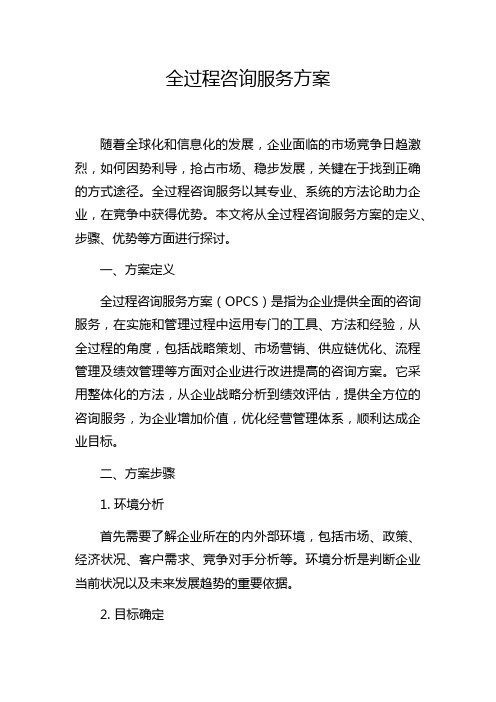 全过程咨询服务方案

随着全球化和信息化的发展，企业面临的市场竞争日趋激烈，如何因势利导，抢占市场、稳步发展，关键在于找到正确的方式途径。全过程咨询服务以其专业、系统的方法论助力企业，在竞争中获得优势。本文将从全过程咨询服务方案的定义、步骤、优势等方面进行探讨。

一、方案定义

全过程咨询服务方案（OPCS）是指为企业提供全面的咨询服务，在实施和管理过程中运用专门的工具、方法和经验，从全过程的角度，包括战略策划、市场营销、供应链优化、流程管理及绩效管理等方面对企业进行改进提高的咨询方案。它采用整体化的方法，从企业战略分析到绩效评估，提供全方位的咨询服务，为企业增加价值，优化经营管理体系，顺利达成企业目标。

二、方案步骤

1. 环境分析

首先需要了解企业所在的内外部环境，包括市场、政策、经济状况、客户需求、竞争对手分析等。环境分析是判断企业当前状况以及未来发展趋势的重要依据。

2. 目标确定